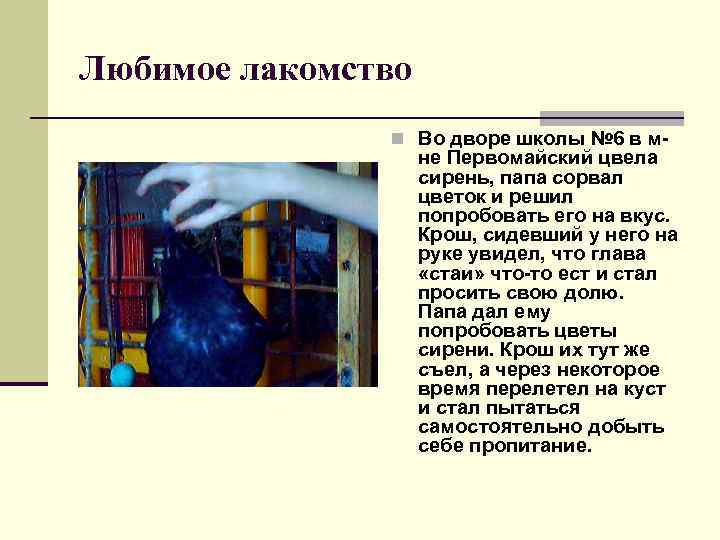 Любимое лакомство

Во дворе школы №6 в м-не Первомайский цвела сирень, папа сорвал цветок и решил попробовать его на вкус. Крош, сидевший у него на руке увидел, что глава «стаи» что-то ест и стал просить свою долю. Папа дал ему попробовать цветы сирени. Крош их тут же съел, а через некоторое время перелетел на куст и стал пытаться самостоятельно добыть себе пропитание.